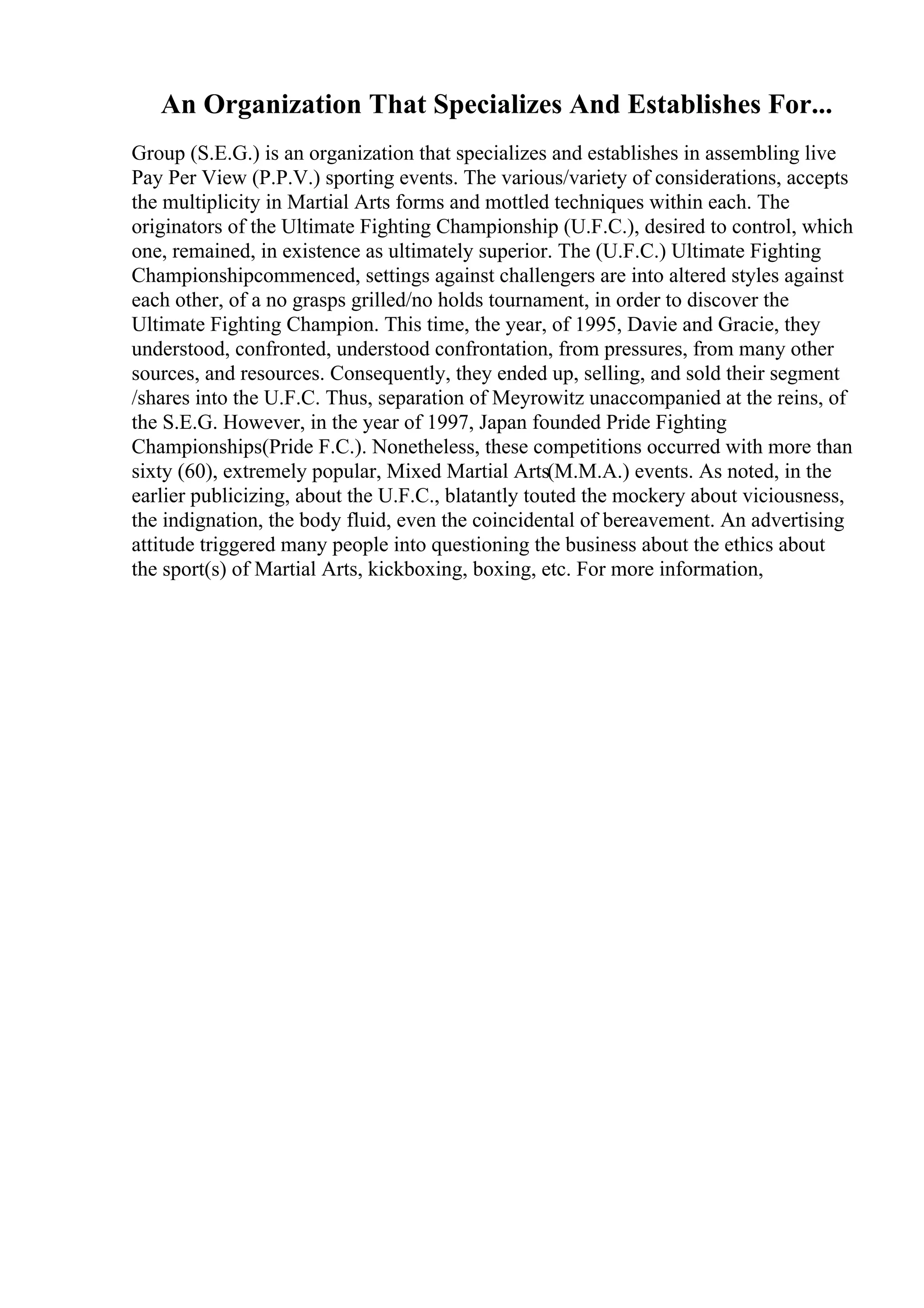 An Organization That Specializes And Establishes For...

Group (S.E.G.) is an organization that specializes and establishes in assembling live Pay Per View (P.P.V.) sporting events. The various/variety of considerations, accepts the multiplicity in Martial Arts forms and mottled techniques within each. The originators of the Ultimate Fighting Championship (U.F.C.), desired to control, which one, remained, in existence as ultimately superior. The (U.F.C.) Ultimate Fighting Championshipcommenced, settings against challengers are into altered styles against each other, of a no grasps grilled/no holds tournament, in order to discover the Ultimate Fighting Champion. This time, the year, of 1995, Davie and Gracie, they understood, confronted, understood confrontation, from pressures, from many other sources, and resources. Consequently, they ended up, selling, and sold their segment /shares into the U.F.C. Thus, separation of Meyrowitz unaccompanied at the reins, of the S.E.G. However, in the year of 1997, Japan founded Pride Fighting Championships(Pride F.C.). Nonetheless, these competitions occurred with more than sixty (60), extremely popular, Mixed Martial Arts(M.M.A.) events. As noted, in the earlier publicizing, about the U.F.C., blatantly touted the mockery about viciousness, the indignation, the body fluid, even the coincidental of bereavement. An advertising attitude triggered many people into questioning the business about the ethics about the sport(s) of Martial Arts, kickboxing, boxing, etc. For more information,